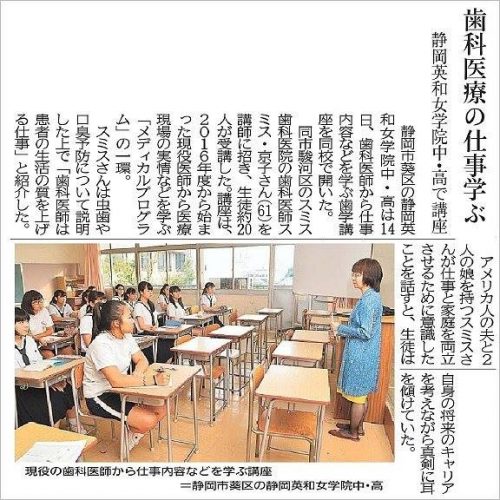 歯科医療の仕事学ぶ

静岡英和女学院中・高で講座

静岡市葵区の静岡英和女学院中・高は14日、歯科医師から仕事内容などを学ぶ歯学講座を同校で開いた。

同市駿河区のスミス歯科医院の歯科医師スミス・京子さん(61)を講師に招き、生徒約20人が受講した。講座は、2016年度から始まった現役医師から医療現場の実情などを学ぶ「メディカルプログラム」の一環。

スミスさんは虫歯や口臭予防について説明した上で「歯科医師は患者の生活の質を上げる仕事」と紹介した。

アメリカ人の夫と2人の娘を持つスミスさんが仕事と家庭を両立させるために意識したことを話すと、生徒は自身の将来のキャリアを考えながら真剣に耳を傾けていた。

現役の歯科医師から仕事内容などを学ぶ講座
＝静岡市葵区の静岡英和女学院中・高